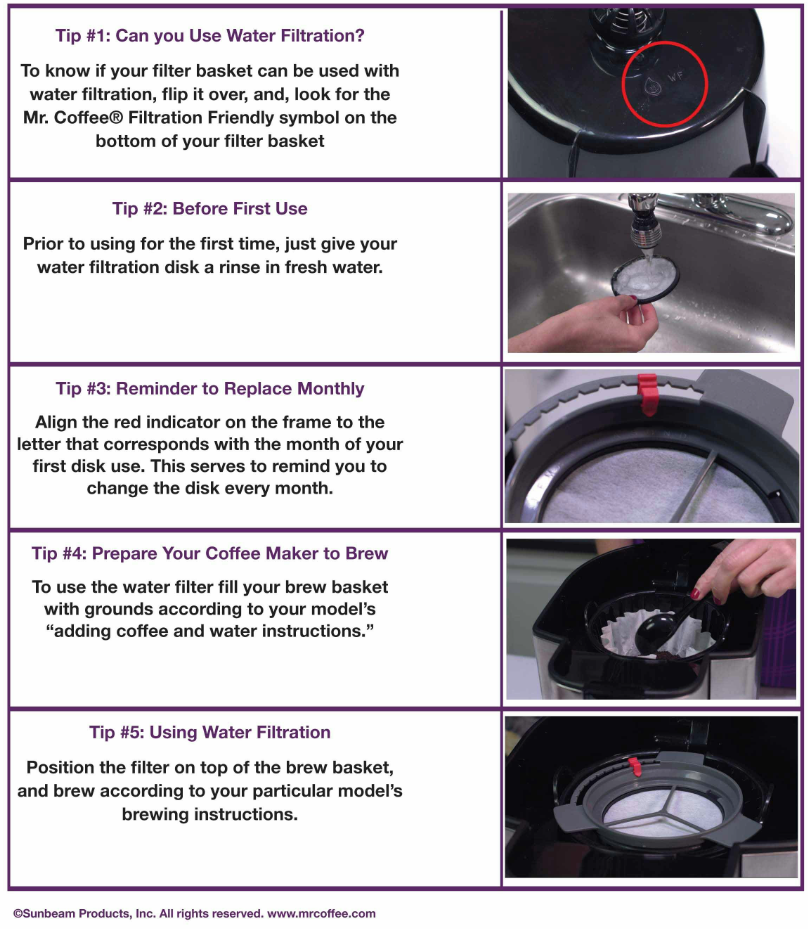 Tip #1: Can you Use Water Filtration?

To know if your filter basket can be used with water filtration, flip it over, and, look for the Mr. Coffee® Filtration Friendly symbol on the bottom of your filter basket

WF

Tip #2: Before First Use

Prior to using for the first time, just give your water filtration disk a rinse in fresh water.

Tip #3: Reminder to Replace Monthly

Align the red indicator on the frame to the letter that corresponds with the month of your first disk use. This serves to remind you to change the disk every month.

Tip #4: Prepare Your Coffee Maker to Brew

To use the water filter fill your brew basket with grounds according to your model's "adding coffee and water instructions."

Tip #5: Using Water Filtration

Position the filter on top of the brew basket, and brew according to your particular model's brewing instructions.

©Sunbeam Products, Inc. All rights reserved. www.mrcoffee.com